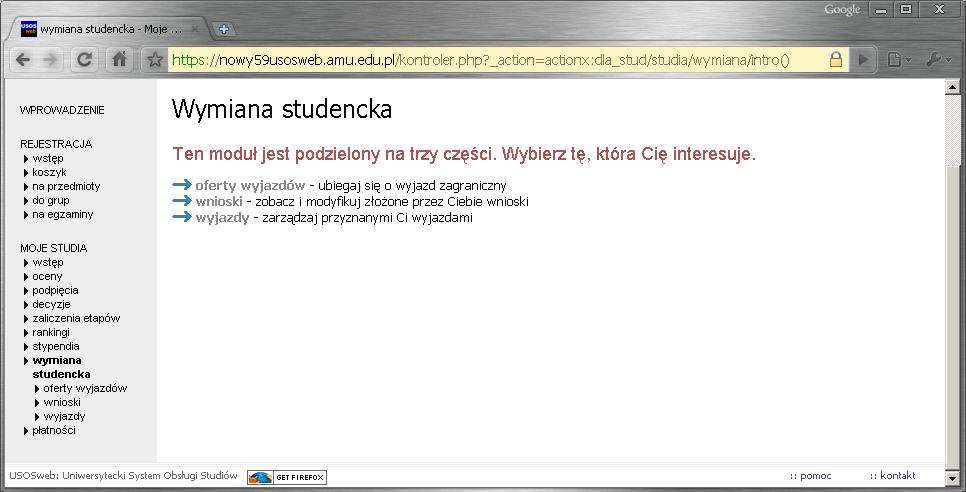 USOS web wymiana studencka - Moje ...

Google

https://nowy59usosweb.amu.edu.pl/kontroler.php?_action=actionx:dla_stud/studia/wymiana/intro()

WPROWADZENIE

REJESTRACJA
wstęp
koszyk
na przedmioty
do grup
na egzaminy

MOJE STUDIA
wstęp
oceny
podpięcia
decyzje
zaliczenia etapów
rankingi
stypendia
wymiana studencka
oferty wyjazdów
wnioski
wyjazdy
płatności

Wymiana studencka

Ten moduł jest podzielony na trzy części. Wybierz tę, która Cię interesuje.

oferty wyjazdów - ubiegaj się o wyjazd zagraniczny
wnioski - zobacz i modyfikuj złożone przez Ciebie wnioski
wyjazdy - zarządzaj przyznanymi Ci wyjazdami

USOSweb: Uniwersytecki System Obsługi Studiów

GET FIREFOX

:: pomoc

:: kontakt